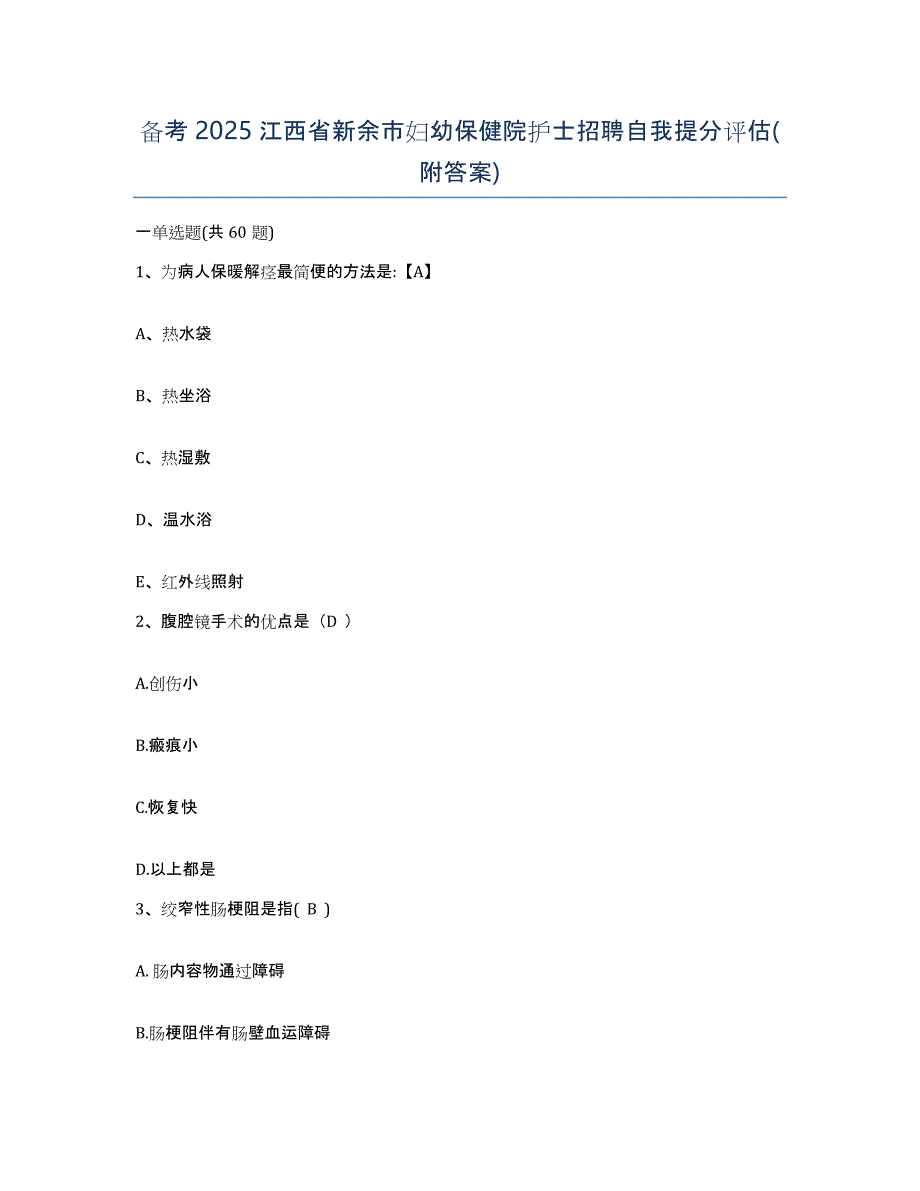 备考 2025 江西省新余市妇幼保健院护士招聘自我提分评估(附答案)

一单选题(共 60 题)

1、为病人保暖解痉最简便的方法是:【A】

A、热水袋

B、热坐浴

C、热湿敷

D、温水浴

E、红外线照射

2、腹腔镜手术的优点是（D ）

A.创伤小

B.瘢痕小

C.恢复快

D.以上都是

3、绞窄性肠梗阻是指( B )

A.肠内容物通过障碍

B.肠梗阻伴有肠壁血运障碍